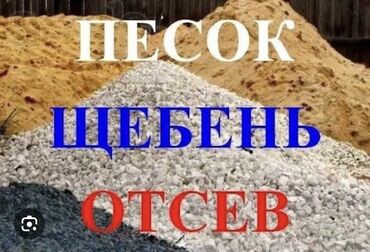 ПЕСОК

ЩЕБЕНЬ

ОТСЕВ